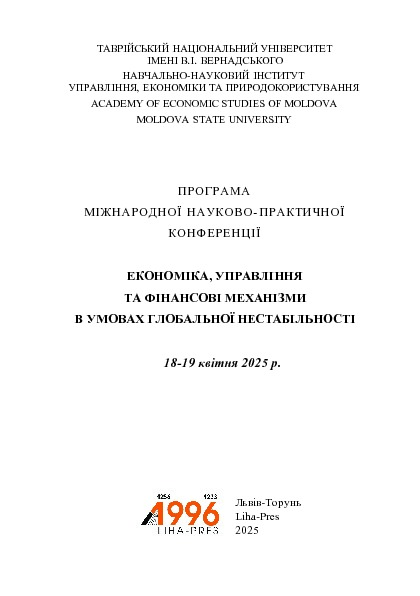 ТАВРІЙСЬКИЙ НАЦІОНАЛЬНИЙ УНІВЕРСИТЕТ
ІМЕНІ В.І. ВЕРНАДСЬКОГО
НАВЧАЛЬНО-НАУКОВИЙ ІНСТИТУТ
УПРАВЛІННЯ, ЕКОНОМІКИ ТА ПРИРОДОКОРИСТУВАННЯ
ACADEMY OF ECONOMIC STUDIES OF MOLDOVA
MOLDOVA STATE UNIVERSITY

ПРОГРАМА
МІЖНАРОДНОЇ НАУКОВО-ПРАКТИЧНОЇ
КОНФЕРЕНЦІЇ

ЕКОНОМІКА, УПРАВЛІННЯ
ТА ФІНАНСОВІ МЕХАНІЗМИ
В УМОВАХ ГЛОБАЛЬНОЇ НЕСТАБІЛЬНОСТІ

18-19 квітня 2025 р.

1256 1233
1996
LIHA-PRES

Львів-Торунь
Liha-Pres
2025